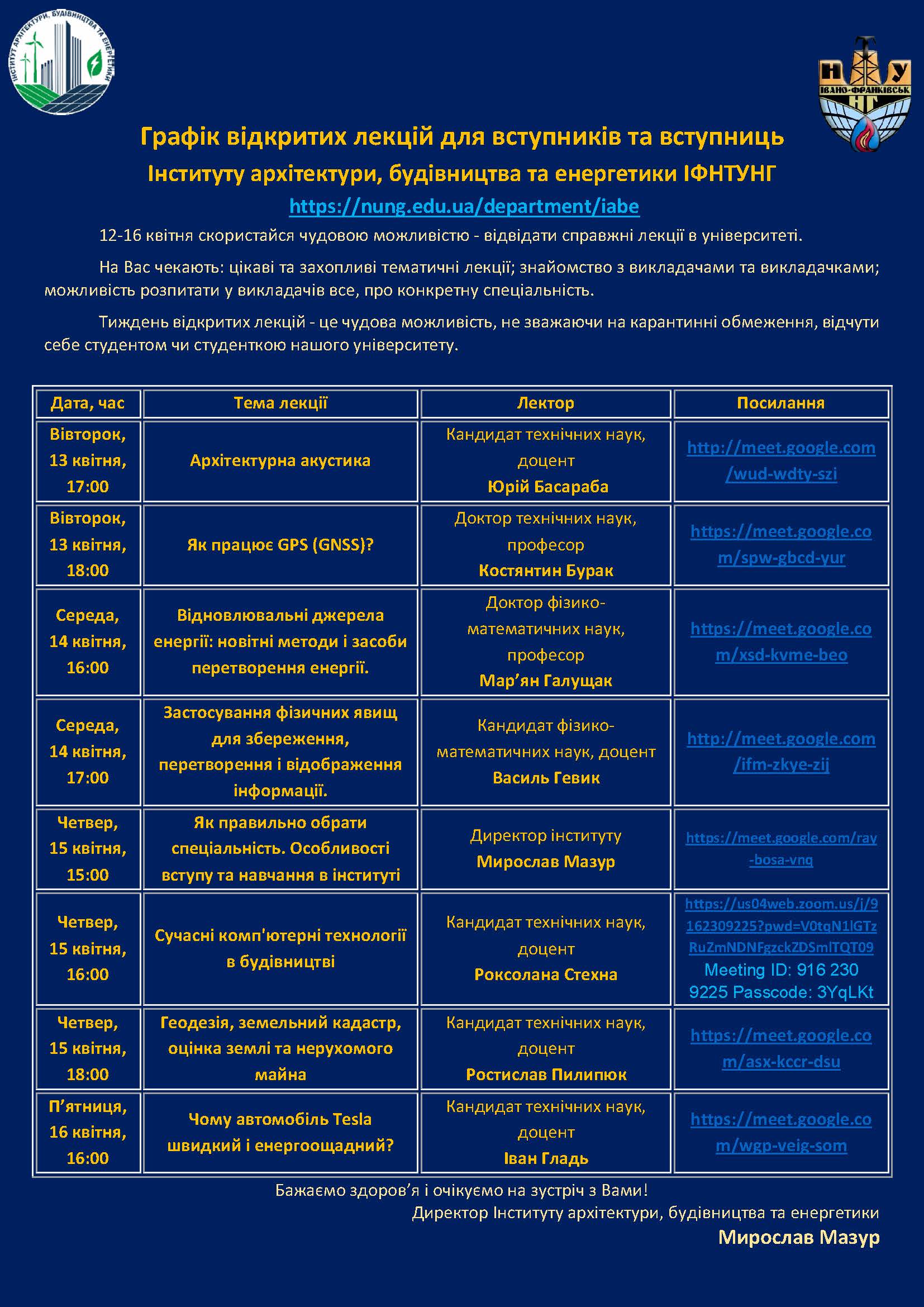 ІНСТИТУТ АРХІТЕКТУРИ, БУДІВНИЦТВА ТА ЕНЕРГЕТИКИ

Н У
ІВАНО-ФРАНКІВСЬК
НГ

Графік відкритих лекцій для вступників та вступниць
Інституту архітектури, будівництва та енергетики ІФНТУНГ
https://nung.edu.ua/department/iabe

12-16 квітня скористайся чудовою можливістю - відвідати справжні лекції в університеті.

На Вас чекають: цікаві та захопливі тематичні лекції; знайомство з викладачами та викладачками; можливість розпитати у викладачів все, про конкретну спеціальність.

Тиждень відкритих лекцій - це чудова можливість, не зважаючи на карантинні обмеження, відчути себе студентом чи студенткою нашого університету.

| Дата, час | Тема лекції | Лектор | Посилання |
|---|---|---|---|
| Вівторок, 13 квітня, 17:00 | Архітектурна акустика | Кандидат технічних наук, доцент Юрій Басараба | http://meet.google.com/wud-wdty-szi |
| Вівторок, 13 квітня, 18:00 | Як працює GPS (GNSS)? | Доктор технічних наук, професор Костянтин Бурак | https://meet.google.com/spw-gbcd-yur |
| Середа, 14 квітня, 16:00 | Відновлювальні джерела енергії: новітні методи і засоби перетворення енергії. | Доктор фізико-математичних наук, професор Мар’ян Галущак | https://meet.google.com/xsd-kvme-beo |
| Середа, 14 квітня, 17:00 | Застосування фізичних явищ для збереження, перетворення і відображення інформації. | Кандидат фізико-математичних наук, доцент Василь Гевик | http://meet.google.com/ifm-zkye-zij |
| Четвер, 15 квітня, 15:00 | Як правильно обрати спеціальність. Особливості вступу та навчання в інституті | Директор інституту Мирослав Мазур | https://meet.google.com/ray-bosa-vnq |
| Четвер, 15 квітня, 16:00 | Сучасні комп'ютерні технології в будівництві | Кандидат технічних наук, доцент Роксолана Стехна | https://us04web.zoom.us/j/9162309225?pwd=V0tqN1lGTzRuZmNDNFgzckZDSmlTQT09 Meeting ID: 916 230 9225 Passcode: 3YqLKt |
| Четвер, 15 квітня, 18:00 | Геодезія, земельний кадастр, оцінка землі та нерухомого майна | Кандидат технічних наук, доцент Ростислав Пилипюк | https://meet.google.com/asx-kccr-dsu |
| П’ятниця, 16 квітня, 16:00 | Чому автомобіль Tesla швидкий і енергоощадний? | Кандидат технічних наук, доцент Іван Гладь | https://meet.google.com/wgp-veig-som |

Бажаємо здоров’я і очікуємо на зустріч з Вами!
Директор Інституту архітектури, будівництва та енергетики
Мирослав Мазур